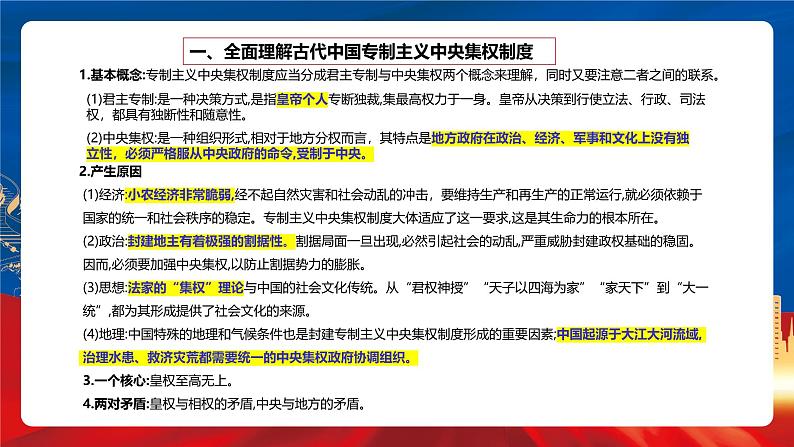 一、全面理解古代中国专制主义中央集权制度

1.基本概念:专制主义中央集权制度应当分成君主专制与中央集权两个概念来理解，同时又要注意二者之间的联系。

(1)君主专制:是一种决策方式,是指皇帝个人专断独裁,集最高权力于一身。皇帝从决策到行使立法、行政、司法权，都具有独断性和随意性。

(2)中央集权:是一种组织形式,相对于地方分权而言，其特点是地方政府在政治、经济、军事和文化上没有独立性，必须严格服从中央政府的命令,受制于中央。

2.产生原因

(1)经济:小农经济非常脆弱,经不起自然灾害和社会动乱的冲击，要维持生产和再生产的正常运行,就必须依赖于国家的统一和社会秩序的稳定。专制主义中央集权制度大体适应了这一要求,这是其生命力的根本所在。

(2)政治:封建地主有着极强的割据性。割据局面一旦出现,必然引起社会的动乱,严重威胁封建政权基础的稳固。因而,必须要加强中央集权,以防止割据势力的膨胀。

(3)思想:法家的“集权”理论与中国的社会文化传统。从“君权神授”“天子以四海为家”“家天下”到“大一统”,都为其形成提供了社会文化的来源。

(4)地理:中国特殊的地理和气候条件也是封建专制主义中央集权制度形成的重要因素;中国起源于大江大河流域,治理水患、救济灾荒都需要统一的中央集权政府协调组织。

3.一个核心:皇权至高无上。

4.两对矛盾:皇权与相权的矛盾,中央与地方的矛盾。